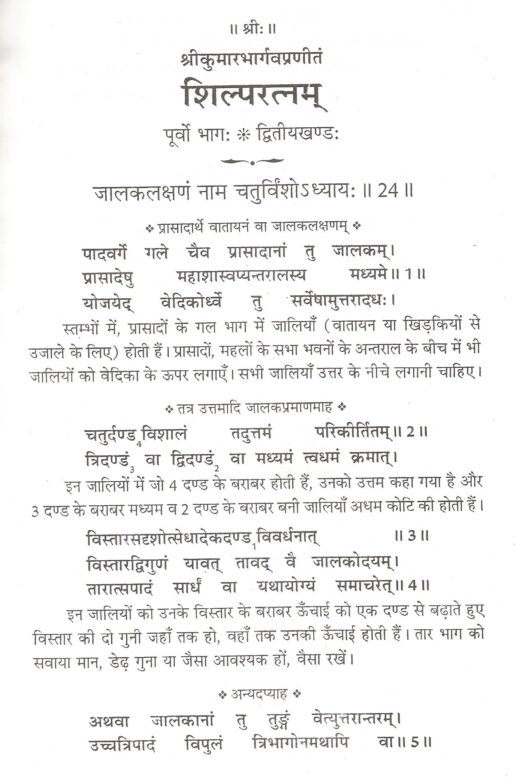 ॥ श्रीः ॥

श्रीकुमारभार्गवप्रणीतं

शिल्परत्नम्

पूर्वो भागः ❋ द्वितीयखण्डः

जालकलक्षणं नाम चतुर्विंशोऽध्यायः ॥ 24 ॥

❖ प्रासादार्थे वातायनं वा जालकलक्षणम् ❖

पादवर्गे गले चैव प्रासादानां तु जालकम्।
प्रासादेषु महाशास्वप्यन्तरालस्य मध्यमे ॥ 1 ॥
योजयेद् वेदिकोर्ध्वे तु सर्वेषामुत्तरादधः।

स्तम्भों में, प्रासादों के गल भाग में जालियाँ (वातायन या खिड़कियों से उजाले के लिए) होती हैं। प्रासादों, महलों के सभा भवनों के अन्तराल के बीच में भी जालियों को वेदिका के ऊपर लगाएँ। सभी जालियाँ उत्तर के नीचे लगानी चाहिए।

❖ तत्र उत्तमादि जालकप्रमाणमाह ❖

चतुर्दण्ड$_4$विशालं तदुत्तमं परिकीर्तितम् ॥ 2 ॥
त्रिदण्डं$_3$ वा द्विदण्डं$_2$ वा मध्यमं त्वधमं क्रमात्।

इन जालियों में जो 4 दण्ड के बराबर होती हैं, उनको उत्तम कहा गया है और 3 दण्ड के बराबर मध्यम व 2 दण्ड के बराबर बनी जालियाँ अधम कोटि की होती हैं।

विस्तारसदृशोत्सेधादेकदण्ड$_1$विवर्धनात् ॥ 3 ॥
विस्तारद्विगुणं यावत् तावद् वै जालकोदयम्।
तारात्सपादं सार्धं वा यथायोग्यं समाचरेत् ॥ 4 ॥

इन जालियों को उनके विस्तार के बराबर ऊँचाई को एक दण्ड से बढ़ाते हुए विस्तार की दो गुनी जहाँ तक हो, वहाँ तक उनकी ऊँचाई होती हैं। तार भाग को सवाया मान, डेढ़ गुना या जैसा आवश्यक हों, वैसा रखें।

❖ अन्यदप्याह ❖

अथवा जालकानां तु तुङ्गं वेत्युत्तरान्तरम्।
उच्चत्रिपादं विपुलं त्रिभागोनमथापि वा ॥ 5 ॥